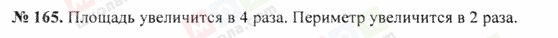 № 165. Площадь увеличится в 4 раза. Периметр увеличится в 2 раза.